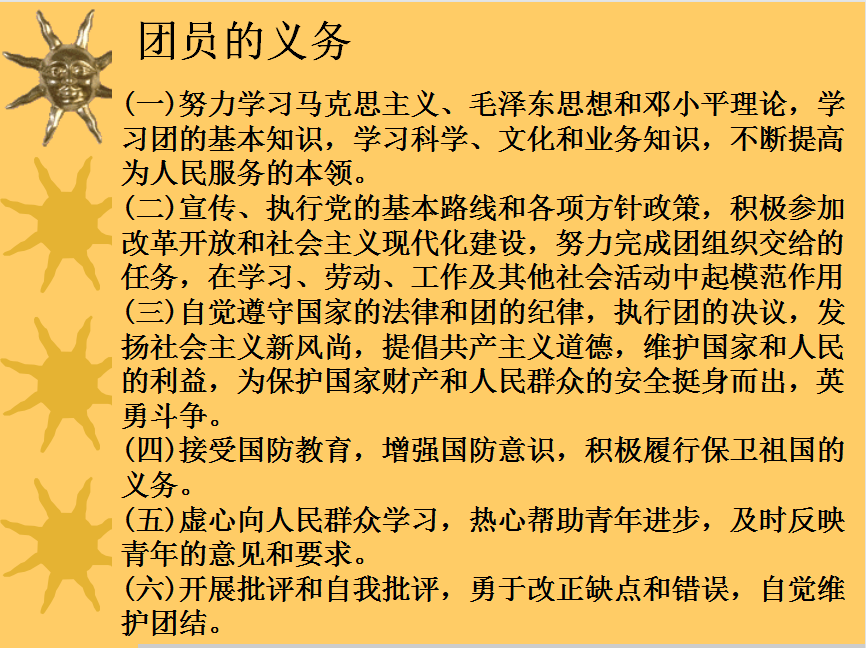 团员的义务

(一)努力学习马克思主义、毛泽东思想和邓小平理论，学习团的基本知识，学习科学、文化和业务知识，不断提高为人民服务的本领。
(二)宣传、执行党的基本路线和各项方针政策，积极参加改革开放和社会主义现代化建设，努力完成团组织交给的任务，在学习、劳动、工作及其他社会活动中起模范作用
(三)自觉遵守国家的法律和团的纪律，执行团的决议，发扬社会主义新风尚，提倡共产主义道德，维护国家和人民的利益，为保护国家财产和人民群众的安全挺身而出，英勇斗争。
(四)接受国防教育，增强国防意识，积极履行保卫祖国的义务。
(五)虚心向人民群众学习，热心帮助青年进步，及时反映青年的意见和要求。
(六)开展批评和自我批评，勇于改正缺点和错误，自觉维护团结。